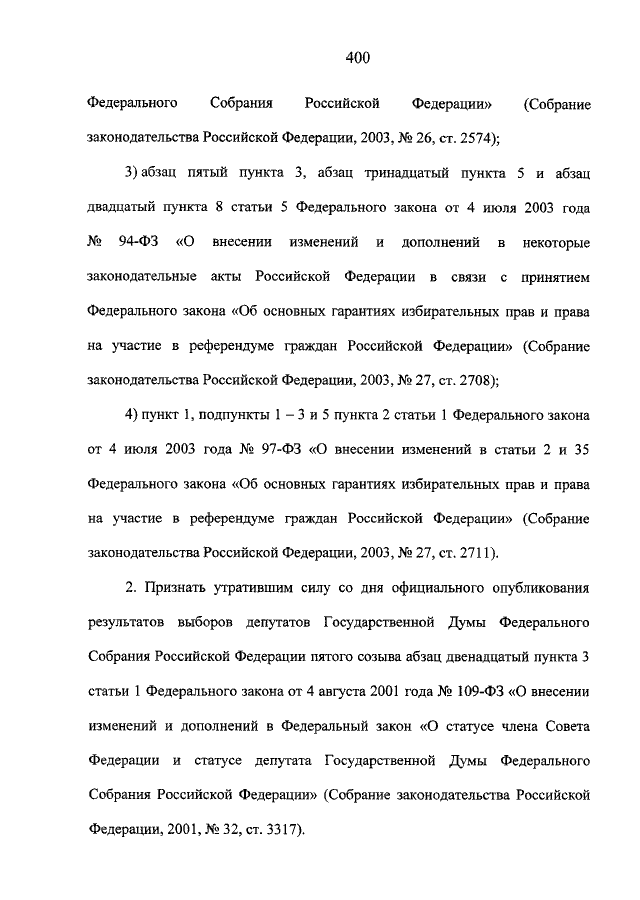 400

Федерального Собрания Российской Федерации» (Собрание законодательства Российской Федерации, 2003, № 26, ст. 2574);

3) абзац пятый пункта 3, абзац тринадцатый пункта 5 и абзац двадцатый пункта 8 статьи 5 Федерального закона от 4 июля 2003 года № 94-ФЗ «О внесении изменений и дополнений в некоторые законодательные акты Российской Федерации в связи с принятием Федерального закона «Об основных гарантиях избирательных прав и права на участие в референдуме граждан Российской Федерации» (Собрание законодательства Российской Федерации, 2003, № 27, ст. 2708);

4) пункт 1, подпункты 1 – 3 и 5 пункта 2 статьи 1 Федерального закона от 4 июля 2003 года № 97-ФЗ «О внесении изменений в статьи 2 и 35 Федерального закона «Об основных гарантиях избирательных прав и права на участие в референдуме граждан Российской Федерации» (Собрание законодательства Российской Федерации, 2003, № 27, ст. 2711).

2. Признать утратившим силу со дня официального опубликования результатов выборов депутатов Государственной Думы Федерального Собрания Российской Федерации пятого созыва абзац двенадцатый пункта 3 статьи 1 Федерального закона от 4 августа 2001 года № 109-ФЗ «О внесении изменений и дополнений в Федеральный закон «О статусе члена Совета Федерации и статусе депутата Государственной Думы Федерального Собрания Российской Федерации» (Собрание законодательства Российской Федерации, 2001, № 32, ст. 3317).